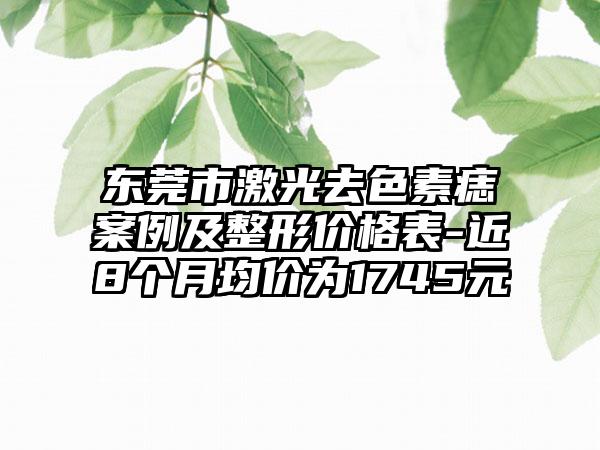 东莞市激光去色素痣案例及整形价格表-近8个月均价为1745元